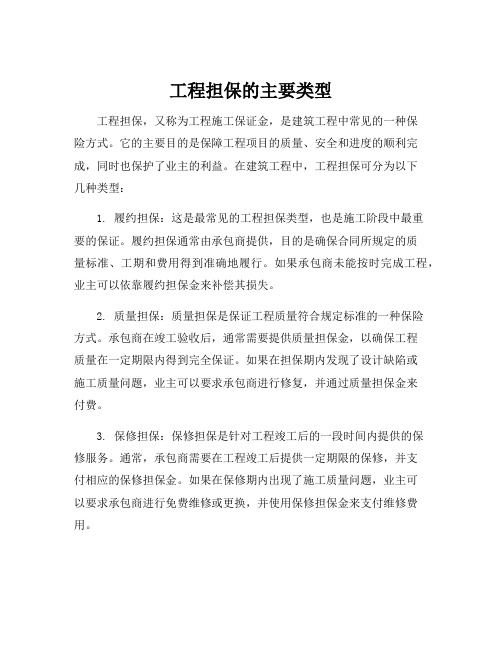 工程担保的主要类型

工程担保，又称为工程施工保证金，是建筑工程中常见的一种保险方式。它的主要目的是保障工程项目的质量、安全和进度的顺利完成，同时也保护了业主的利益。在建筑工程中，工程担保可分为以下几种类型：

1. 履约担保：这是最常见的工程担保类型，也是施工阶段中最重要的保证。履约担保通常由承包商提供，目的是确保合同所规定的质量标准、工期和费用得到准确地履行。如果承包商未能按时完成工程，业主可以依靠履约担保金来补偿其损失。

2. 质量担保：质量担保是保证工程质量符合规定标准的一种保险方式。承包商在竣工验收后，通常需要提供质量担保金，以确保工程质量在一定期限内得到完全保证。如果在担保期内发现了设计缺陷或施工质量问题，业主可以要求承包商进行修复，并通过质量担保金来付费。

3. 保修担保：保修担保是针对工程竣工后的一段时间内提供的保修服务。通常，承包商需要在工程竣工后提供一定期限的保修，并支付相应的保修担保金。如果在保修期内出现了施工质量问题，业主可以要求承包商进行免费维修或更换，并使用保修担保金来支付维修费用。